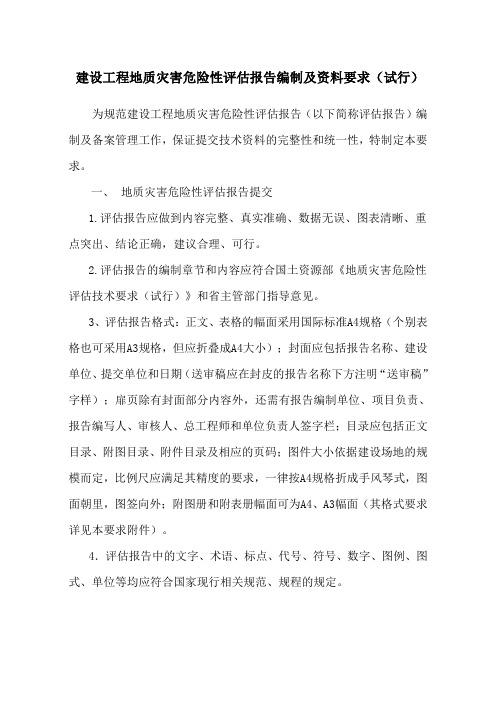 建设工程地质灾害危险性评估报告编制及资料要求（试行）

为规范建设工程地质灾害危险性评估报告（以下简称评估报告）编制及备案管理工作，保证提交技术资料的完整性和统一性，特制定本要求。

一、 地质灾害危险性评估报告提交

1.评估报告应做到内容完整、真实准确、数据无误、图表清晰、重点突出、结论正确，建议合理、可行。

2.评估报告的编制章节和内容应符合国土资源部《地质灾害危险性评估技术要求（试行）》和省主管部门指导意见。

3、评估报告格式：正文、表格的幅面采用国际标准A4规格（个别表格也可采用A3规格，但应折叠成A4大小）；封面应包括报告名称、建设单位、提交单位和日期（送审稿应在封皮的报告名称下方注明“送审稿”字样）；扉页除有封面部分内容外，还需有报告编制单位、项目负责、报告编写人、审核人、总工程师和单位负责人签字栏；目录应包括正文目录、附图目录、附件目录及相应的页码；图件大小依据建设场地的规模而定，比例尺应满足其精度的要求，一律按A4规格折成手风琴式，图面朝里，图签向外；附图册和附表册幅面可为A4、A3幅面（其格式要求详见本要求附件）。

4. 评估报告中的文字、术语、标点、代号、符号、数字、图例、图式、单位等均应符合国家现行相关规范、规程的规定。